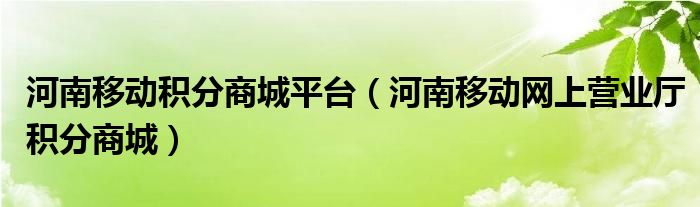 河南移动积分商城平台（河南移动网上营业厅积分商城）